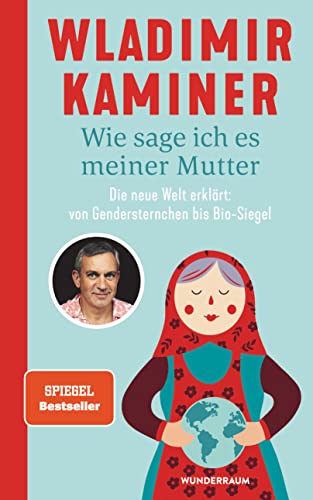 WLADIMIR KAMINER

Wie sage ich es meiner Mutter

Die neue Welt erklärt: von Gendersternchen bis Bio-Siegel

SPIEGEL Bestseller

WUNDERRAUM